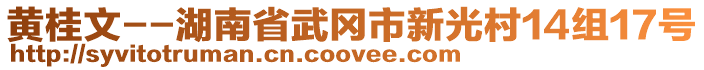 黄桂文--湖南省武冈市新光村14组17号
http://syvitotruman.cn.coovee.com